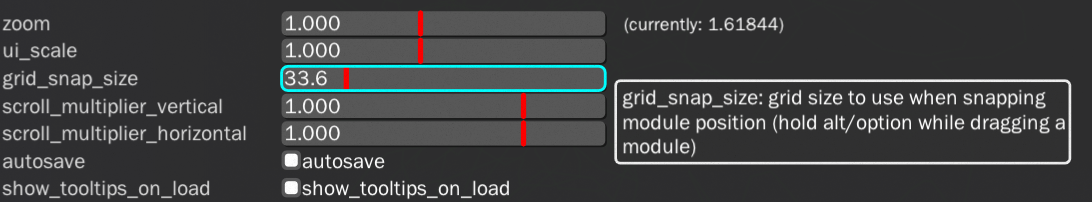 zoom 1.000 (currently: 1.61844)
ui_scale 1.000
grid_snap_size 33.6
scroll_multiplier_vertical 1.000
scroll_multiplier_horizontal 1.000
autosave autosave
show_tooltips_on_load show_tooltips_on_load

grid_snap_size: grid size to use when snapping module position (hold alt/option while dragging a module)